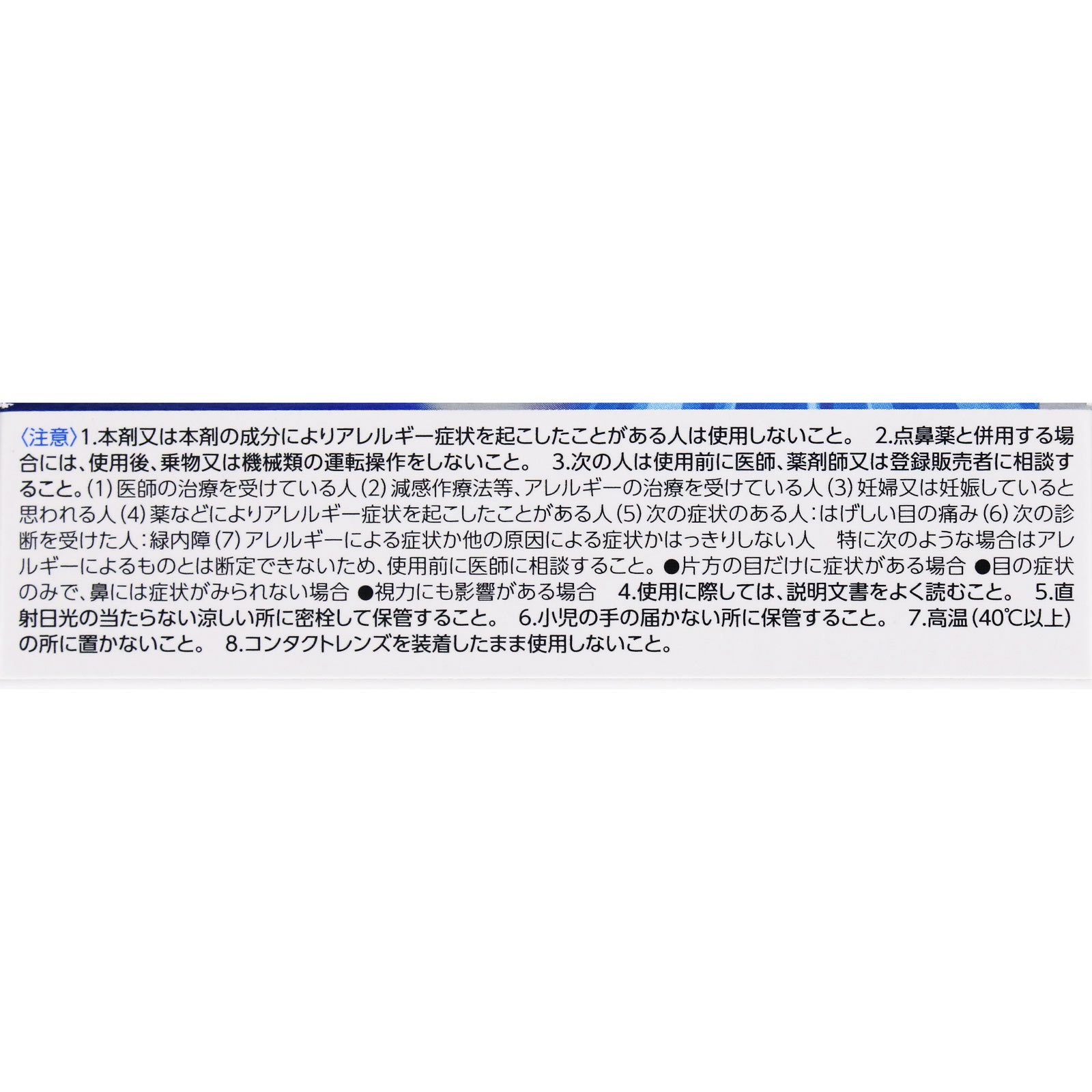 〈注意〉1.本剤又は本剤の成分によりアレルギー症状を起こしたことがある人は使用しないこと。 2.点鼻薬と併用する場合には、使用後、乗物又は機械類の運転操作をしないこと。 3.次の人は使用前に医師、薬剤師又は登録販売者に相談すること。(1) 医師の治療を受けている人 (2) 減感作療法等、アレルギーの治療を受けている人 (3) 妊婦又は妊娠していると思われる人 (4) 薬などによりアレルギー症状を起こしたことがある人 (5) 次の症状のある人：はげしい目の痛み (6) 次の診断を受けた人：緑内障 (7) アレルギーによる症状か他の原因による症状かはっきりしない人 特に次のような場合はアレルギーによるものとは断定できないため、使用前に医師に相談すること。●片方の目だけに症状がある場合 ●目の症状のみで、鼻には症状がみられない場合 ●視力にも影響がある場合 4.使用に際しては、説明文書をよく読むこと。 5.直射日光の当たらない涼しい所に密栓して保管すること。 6.小児の手の届かない所に保管すること。 7.高温（40℃以上）の所に置かないこと。 8.コンタクトレンズを装着したまま使用しないこと。